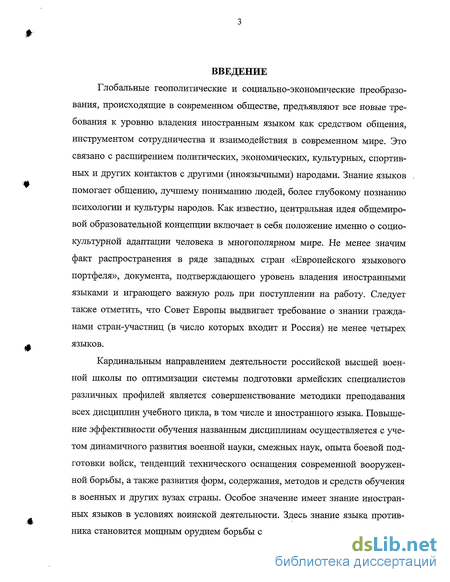 3

ВВЕДЕНИЕ

Глобальные геополитические и социально-экономические преобразования, происходящие в современном обществе, предъявляют все новые требования к уровню владения иностранным языком как средством общения, инструментом сотрудничества и взаимодействия в современном мире. Это связано с расширением политических, экономических, культурных, спортивных и других контактов с другими (иноязычными) народами. Знание языков помогает общению, лучшему пониманию людей, более глубокому познанию психологии и культуры народов. Как известно, центральная идея общемировой образовательной концепции включает в себя положение именно о социокультурной адаптации человека в многополярном мире. Не менее значим факт распространения в ряде западных стран «Европейского языкового портфеля», документа, подтверждающего уровень владения иностранными языками и играющего важную роль при поступлении на работу. Следует также отметить, что Совет Европы выдвигает требование о знании гражданами стран-участниц (в число которых входит и Россия) не менее четырех языков.

Кардинальным направлением деятельности российской высшей военной школы по оптимизации системы подготовки армейских специалистов различных профилей является совершенствование методики преподавания всех дисциплин учебного цикла, в том числе и иностранного языка. Повышение эффективности обучения названным дисциплинам осуществляется с учетом динамичного развития военной науки, смежных наук, опыта боевой подготовки войск, тенденций технического оснащения современной вооруженной борьбы, а также развития форм, содержания, методов и средств обучения в военных и других вузах страны. Особое значение имеет знание иностранных языков в условиях воинской деятельности. Здесь знание языка противника становится мощным орудием борьбы с

dsLib.net
библиотека диссертаций